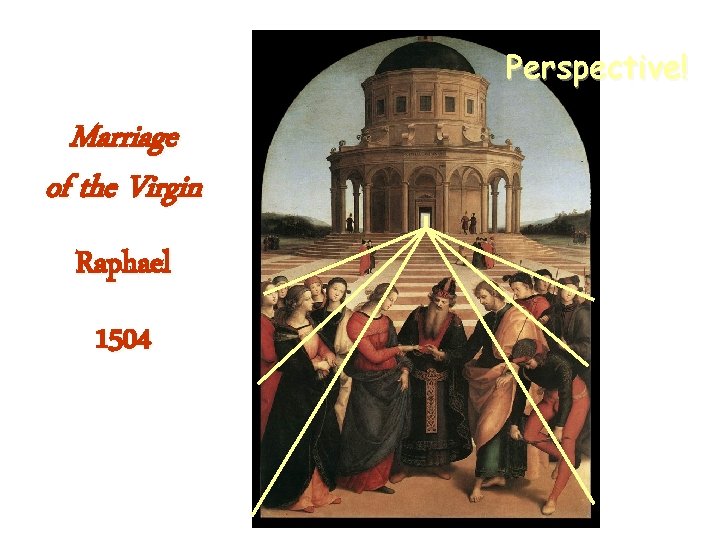 Marriage of the Virgin

Raphael

1504

Perspective!